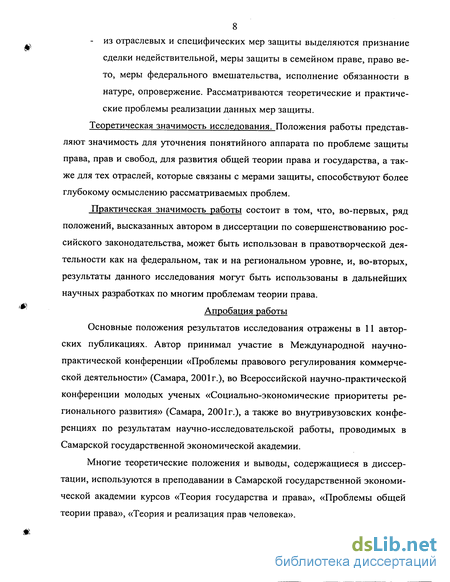 8

- из отраслевых и специфических мер защиты выделяются признание сделки недействительной, меры защиты в семейном праве, право вето, меры федерального вмешательства, исполнение обязанности в натуре, опровержение. Рассматриваются теоретические и практические проблемы реализации данных мер защиты.

Теоретическая значимость исследования. Положения работы представляют значимость для уточнения понятийного аппарата по проблеме защиты права, прав и свобод, для развития общей теории права и государства, а также для тех отраслей, которые связаны с мерами защиты, способствуют более глубокому осмыслению рассматриваемых проблем.

Практическая значимость работы состоит в том, что, во-первых, ряд положений, высказанных автором в диссертации по совершенствованию российского законодательства, может быть использован в правотворческой деятельности как на федеральном, так и на региональном уровне, и, во-вторых, результаты данного исследования могут быть использованы в дальнейших научных разработках по многим проблемам теории права.

Апробация работы

Основные положения результатов исследования отражены в 11 авторских публикациях. Автор принимал участие в Международной научно-практической конференции «Проблемы правового регулирования коммерческой деятельности» (Самара, 2001г.), во Всероссийской научно-практической конференции молодых ученых «Социально-экономические приоритеты регионального развития» (Самара, 2001г.), а также во внутривузовских конференциях по результатам научно-исследовательской работы, проводимых в Самарской государственной экономической академии.

Многие теоретические положения и выводы, содержащиеся в диссертации, используются в преподавании в Самарской государственной экономической академии курсов «Теория государства и права», «Проблемы общей теории права», «Теория и реализация прав человека».

dsLib.net
библиотека диссертаций